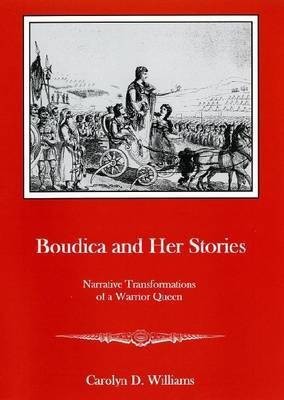 Boudica and Her Stories

Narrative Transformations of a Warrior Queen

Carolyn D. Williams